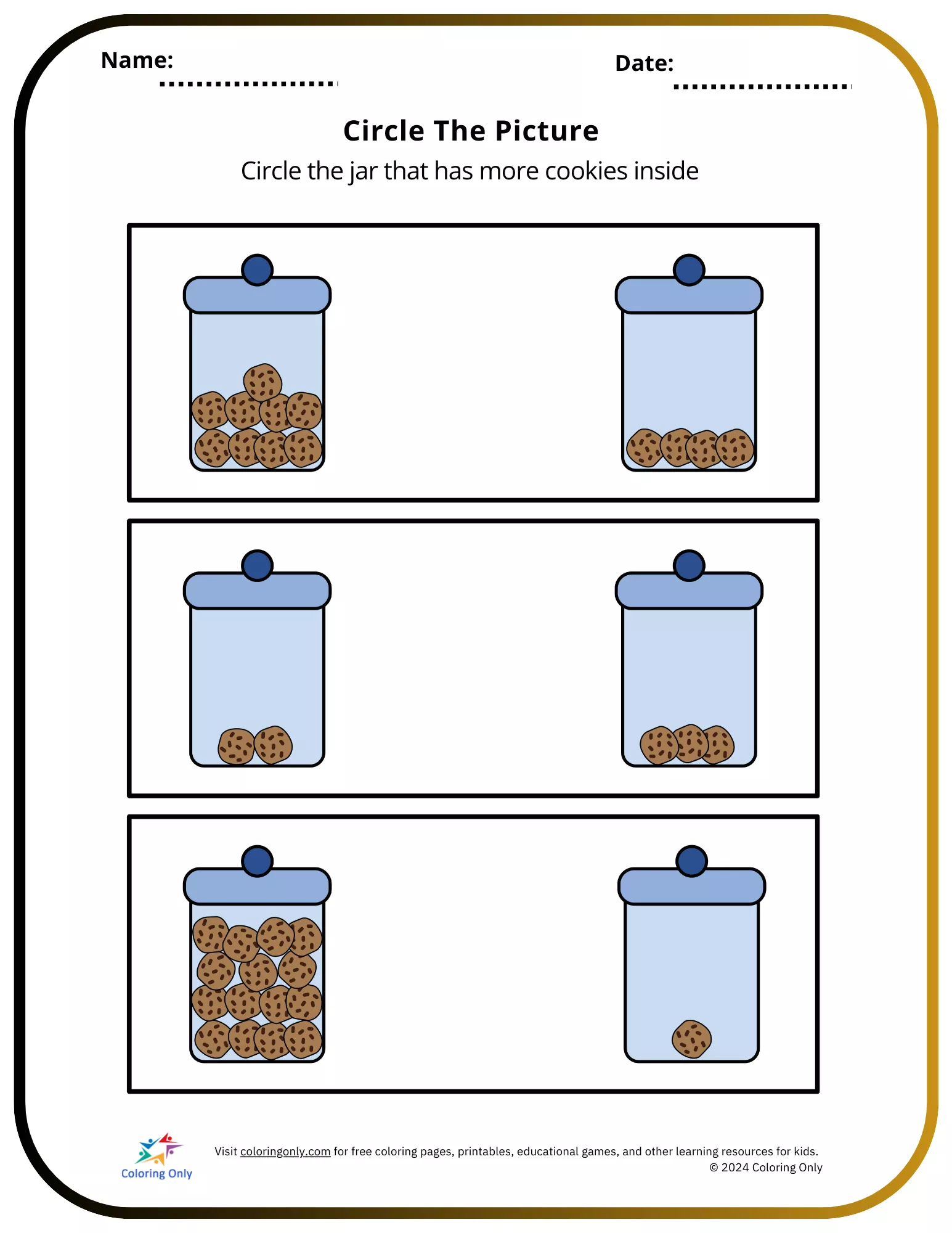 Name: ____

Date: ____

Circle The Picture

Circle the jar that has more cookies inside

Coloring Only

Visit coloringonly.com for free coloring pages, printables, educational games, and other learning resources for kids.
© 2024 Coloring Only